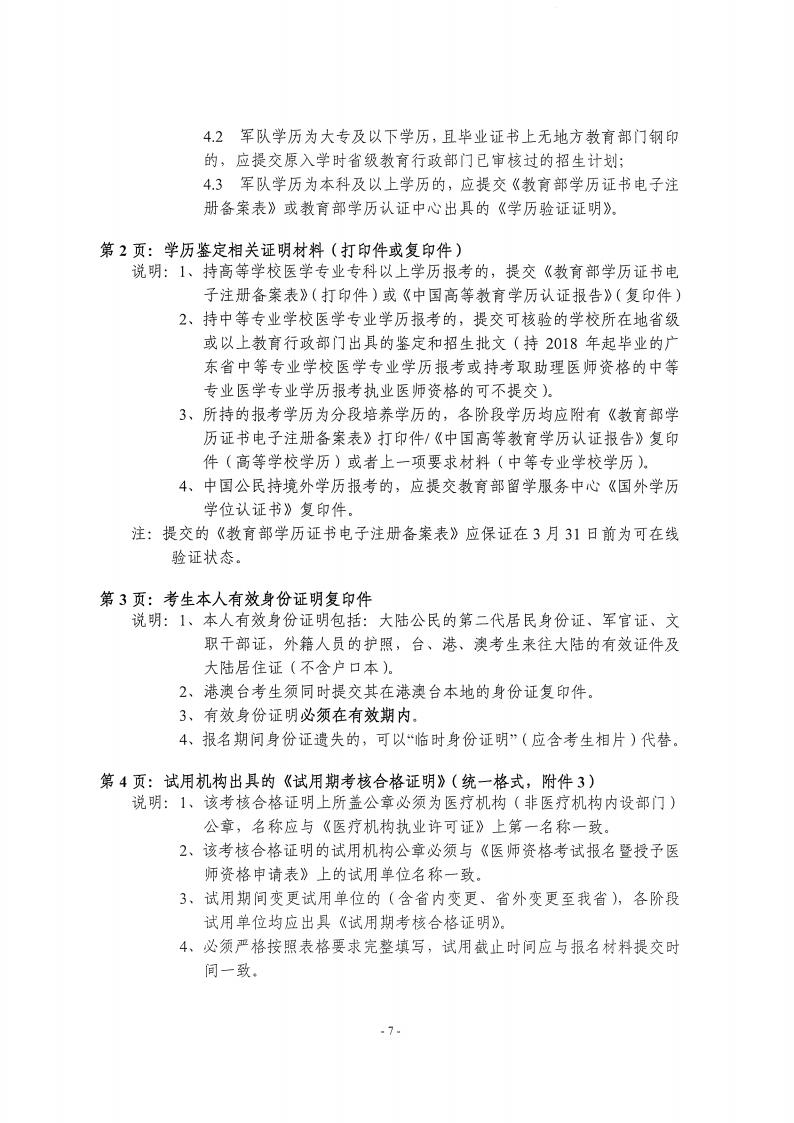 4.2　军队学历为大专及以下学历，且毕业证书上无地方教育部门钢印的，应提交原入学时省级教育行政部门已审核过的招生计划；

4.3　军队学历为本科及以上学历的，应提交《教育部学历证书电子注册备案表》或教育部学历认证中心出具的《学历验证证明》。

第 2 页：学历鉴定相关证明材料（打印件或复印件）

说明：1、持高等学校医学专业专科以上学历报考的，提交《教育部学历证书电子注册备案表》（打印件）或《中国高等教育学历认证报告》（复印件）

2、持中等专业学校医学专业学历报考的，提交可核验的学校所在地省级或以上教育行政部门出具的鉴定和招生批文（持 2018 年起毕业的广东省中等专业学校医学专业学历报考或持考取助理医师资格的中等专业医学专业学历报考执业医师资格的可不提交）。

3、所持的报考学历为分段培养学历的，各阶段学历均应附有《教育部学历证书电子注册备案表》打印件/《中国高等教育学历认证报告》复印件（高等学校学历）或者上一项要求材料（中等专业学校学历）。

4、中国公民持境外学历报考的，应提交教育部留学服务中心《国外学历学位认证书》复印件。

注：提交的《教育部学历证书电子注册备案表》应保证在 3 月 31 日前为可在线验证状态。

第 3 页：考生本人有效身份证明复印件

说明：1、本人有效身份证明包括：大陆公民的第二代居民身份证、军官证、文职干部证，外籍人员的护照，台、港、澳考生来往大陆的有效证件及大陆居住证（不含户口本）。

2、港澳台考生须同时提交其在港澳台本地的身份证复印件。

3、有效身份证明必须在有效期内。

4、报名期间身份证遗失的，可以“临时身份证明”（应含考生相片）代替。

第 4 页：试用机构出具的《试用期考核合格证明》（统一格式，附件 3）

说明：1、该考核合格证明上所盖公章必须为医疗机构（非医疗机构内设部门）公章，名称应与《医疗机构执业许可证》上第一名称一致。

2、该考核合格证明的试用机构公章必须与《医师资格考试报名暨授予医师资格申请表》上的试用单位名称一致。

3、试用期间变更试用单位的（含省内变更、省外变更至我省），各阶段试用单位均应出具《试用期考核合格证明》。

4、必须严格按照表格要求完整填写，试用截止时间应与报名材料提交时间一致。

- 7 -